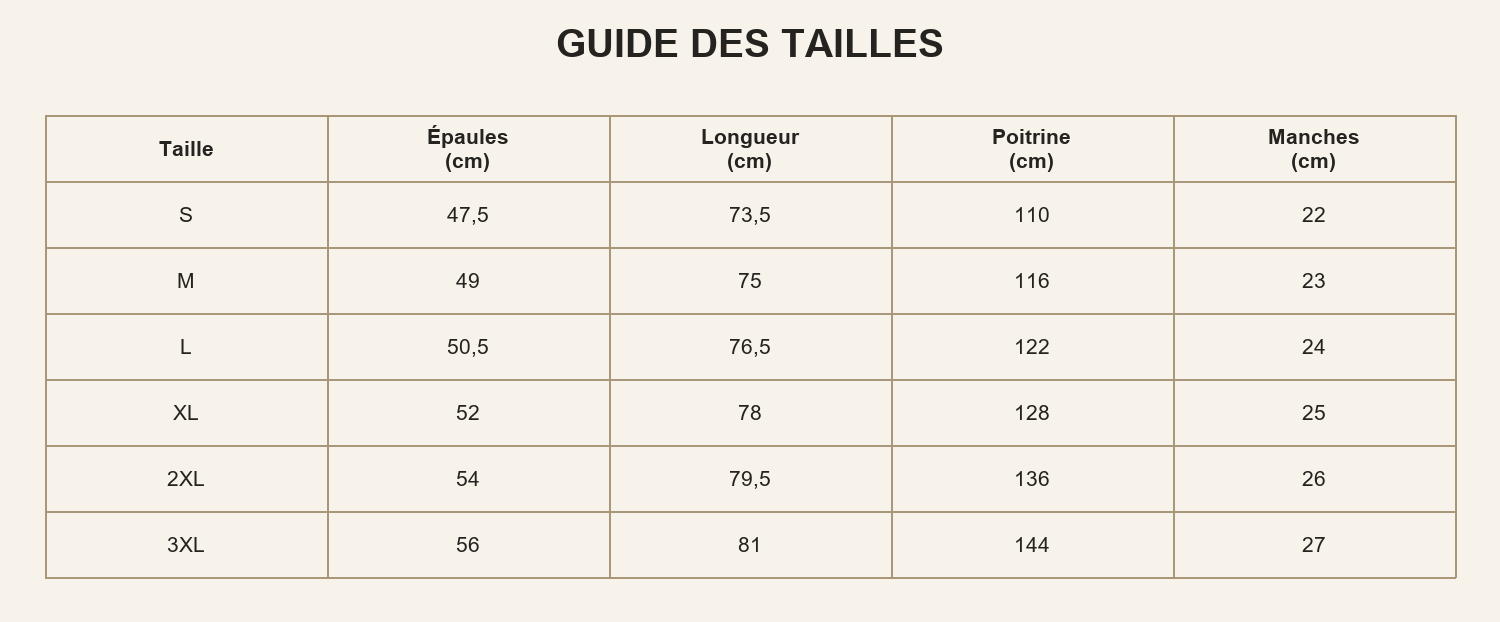 GUIDE DES TAILLES

| Taille | Épaules (cm) | Longueur (cm) | Poitrine (cm) | Manches (cm) |
|---|---|---|---|---|
| S | 47,5 | 73,5 | 110 | 22 |
| M | 49 | 75 | 116 | 23 |
| L | 50,5 | 76,5 | 122 | 24 |
| XL | 52 | 78 | 128 | 25 |
| 2XL | 54 | 79,5 | 136 | 26 |
| 3XL | 56 | 81 | 144 | 27 |